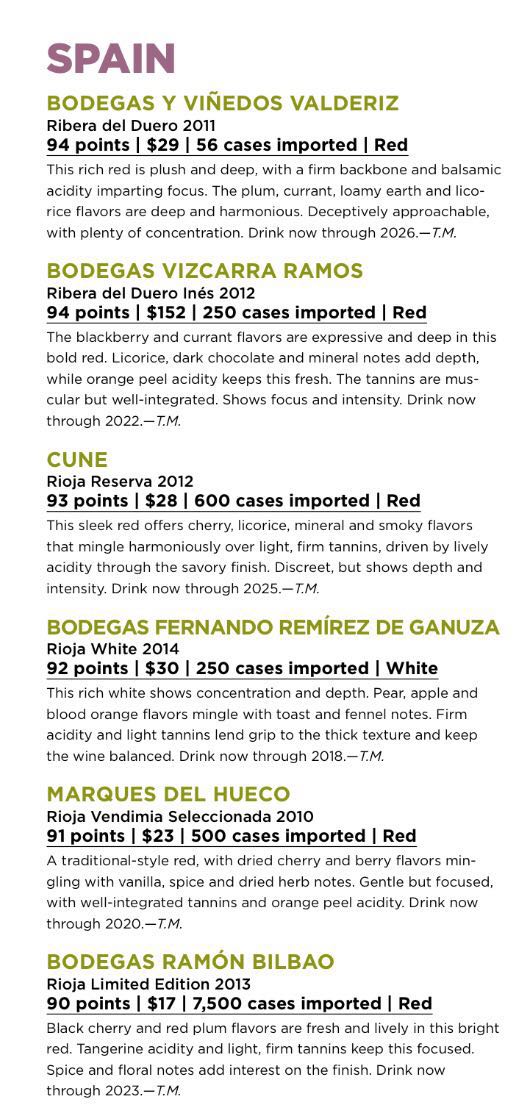 SPAIN

BODEGAS Y VIÑEDOS VALDERIZ
Ribera del Duero 2011
94 points | $29 | 56 cases imported | Red
This rich red is plush and deep, with a firm backbone and balsamic acidity imparting focus. The plum, currant, loamy earth and licorice flavors are deep and harmonious. Deceptively approachable, with plenty of concentration. Drink now through 2026.—T.M.

BODEGAS VIZCARRA RAMOS
Ribera del Duero Inés 2012
94 points | $152 | 250 cases imported | Red
The blackberry and currant flavors are expressive and deep in this bold red. Licorice, dark chocolate and mineral notes add depth, while orange peel acidity keeps this fresh. The tannins are muscular but well-integrated. Shows focus and intensity. Drink now through 2022.—T.M.

CUNE
Rioja Reserva 2012
93 points | $28 | 600 cases imported | Red
This sleek red offers cherry, licorice, mineral and smoky flavors that mingle harmoniously over light, firm tannins, driven by lively acidity through the savory finish. Discreet, but shows depth and intensity. Drink now through 2025.—T.M.

BODEGAS FERNANDO REMÍREZ DE GANUZA
Rioja White 2014
92 points | $30 | 250 cases imported | White
This rich white shows concentration and depth. Pear, apple and blood orange flavors mingle with toast and fennel notes. Firm acidity and light tannins lend grip to the thick texture and keep the wine balanced. Drink now through 2018.—T.M.

MARQUES DEL HUECO
Rioja Vendimia Seleccionada 2010
91 points | $23 | 500 cases imported | Red
A traditional-style red, with dried cherry and berry flavors mingling with vanilla, spice and dried herb notes. Gentle but focused, with well-integrated tannins and orange peel acidity. Drink now through 2020.—T.M.

BODEGAS RAMÓN BILBAO
Rioja Limited Edition 2013
90 points | $17 | 7,500 cases imported | Red
Black cherry and red plum flavors are fresh and lively in this bright red. Tangerine acidity and light, firm tannins keep this focused. Spice and floral notes add interest on the finish. Drink now through 2023.—T.M.